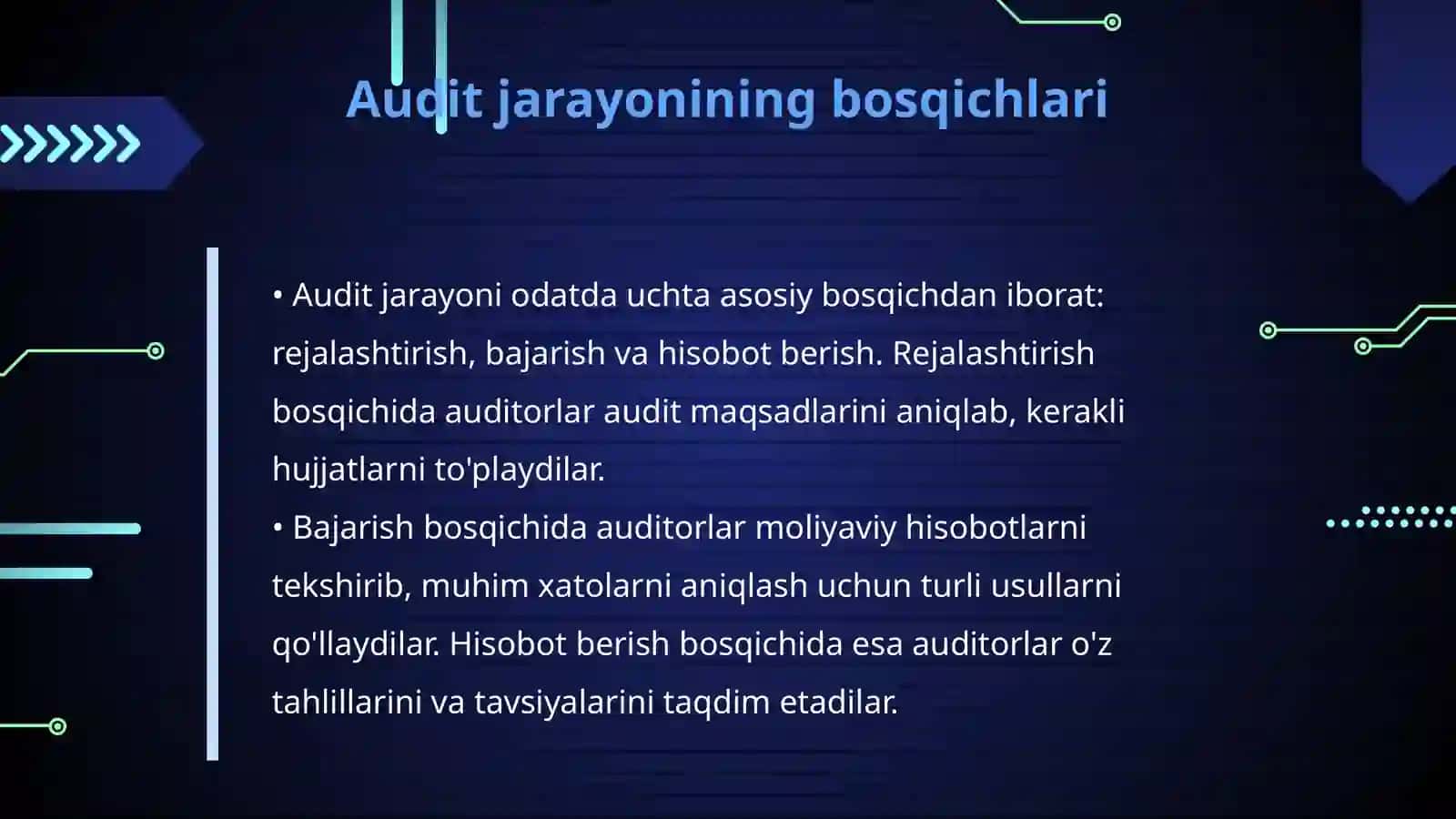 Audit jarayonining bosqichlari

• Audit jarayoni odatda uchta asosiy bosqichdan iborat: rejalashtirish, bajarish va hisobot berish. Rejalashtirish bosqichida auditorlar audit maqsadlarini aniqlab, kerakli hujjatlarni to'playdilar.
• Bajarish bosqichida auditorlar moliyaviy hisobotlarni tekshirib, muhim xatolarni aniqlash uchun turli usullarni qo'llaydilar. Hisobot berish bosqichida esa auditorlar o'z tahlillarini va tavsiyalarini taqdim etadilar.